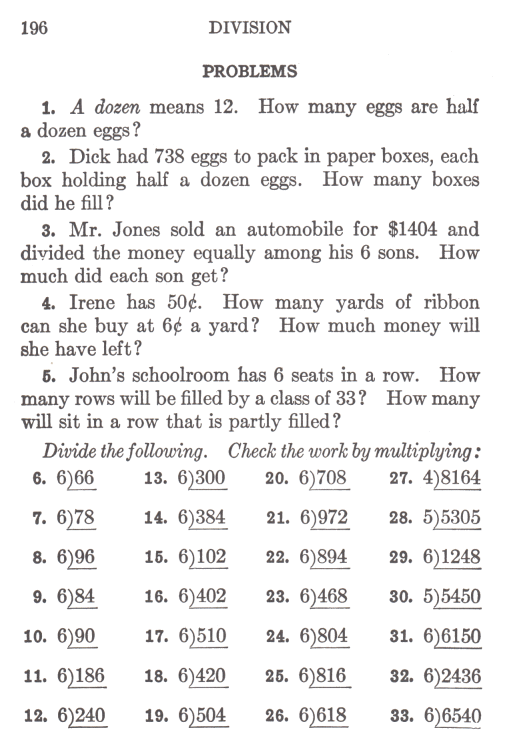 196 DIVISION

PROBLEMS

1. A dozen means 12. How many eggs are half a dozen eggs?

2. Dick had 738 eggs to pack in paper boxes, each box holding half a dozen eggs. How many boxes did he fill?

3. Mr. Jones sold an automobile for \$1404 and divided the money equally among his 6 sons. How much did each son get?

4. Irene has 50¢. How many yards of ribbon can she buy at 6¢ a yard? How much money will she have left?

5. John's schoolroom has 6 seats in a row. How many rows will be filled by a class of 33? How many will sit in a row that is partly filled?

Divide the following. Check the work by multiplying:

6. $6\overline{)66}$
7. $6\overline{)78}$
8. $6\overline{)96}$
9. $6\overline{)84}$
10. $6\overline{)90}$
11. $6\overline{)186}$
12. $6\overline{)240}$

13. $6\overline{)300}$
14. $6\overline{)384}$
15. $6\overline{)102}$
16. $6\overline{)402}$
17. $6\overline{)510}$
18. $6\overline{)420}$
19. $6\overline{)504}$

20. $6\overline{)708}$
21. $6\overline{)972}$
22. $6\overline{)894}$
23. $6\overline{)468}$
24. $6\overline{)804}$
25. $6\overline{)816}$
26. $6\overline{)618}$

27. $4\overline{)8164}$
28. $5\overline{)5305}$
29. $6\overline{)1248}$
30. $5\overline{)5450}$
31. $6\overline{)6150}$
32. $6\overline{)2436}$
33. $6\overline{)6540}$